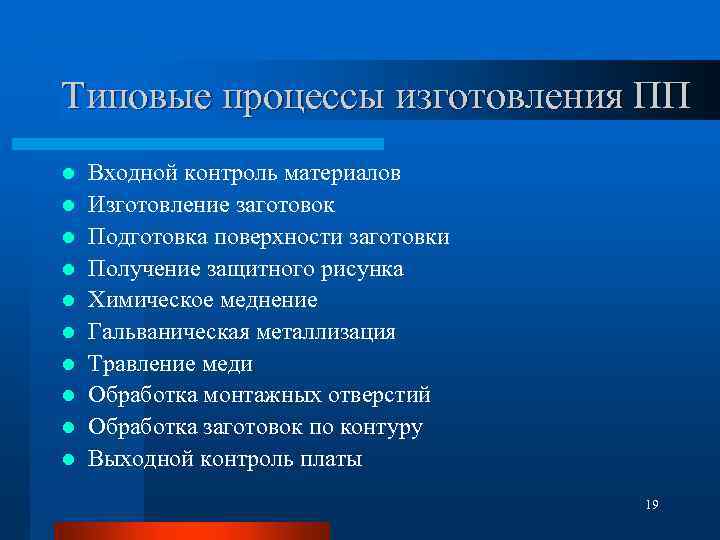 Типовые процессы изготовления ПП

- Входной контроль материалов
- Изготовление заготовок
- Подготовка поверхности заготовки
- Получение защитного рисунка
- Химическое меднение
- Гальваническая металлизация
- Травление меди
- Обработка монтажных отверстий
- Обработка заготовок по контуру
- Выходной контроль платы

19